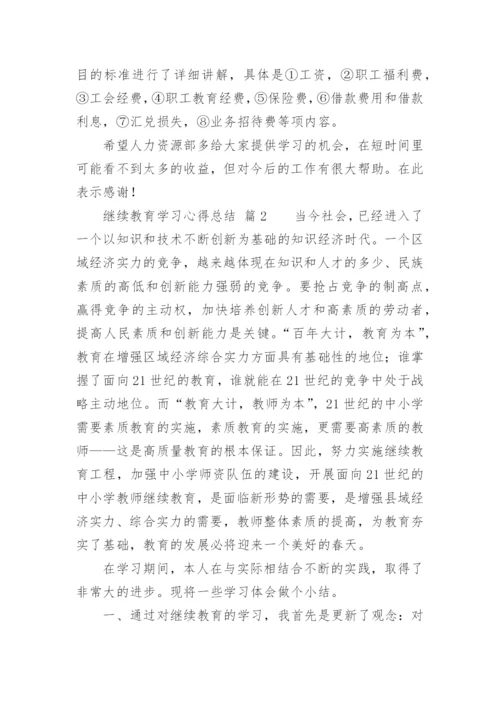 目的标准进行了详细讲解，具体是①工资，②职工福利费，③工会经费，④职工教育经费，⑤保险费，⑥借款费用和借款利息，⑦汇兑损失，⑧业务招待费等项内容。

希望人力资源部多给大家提供学习的机会，在短时间里可能看不到太多的收益，但对今后的工作有很大帮助。在此表示感谢！

继续教育学习心得总结 篇2　　当今社会，已经进入了一个以知识和技术不断创新为基础的知识经济时代。一个区域经济实力的竞争，越来越体现在知识和人才的多少、民族素质的高低和创新能力强弱的竞争。要抢占竞争的制高点，赢得竞争的主动权，加快培养创新人才和高素质的劳动者，提高人民素质和创新能力是关键。“百年大计，教育为本”，教育在增强区域经济综合实力方面具有基础性的地位；谁掌握了面向21世纪的教育，谁就能在21世纪的竞争中处于战略主动地位。而“教育大计，教师为本”，21世纪的中小学需要素质教育的实施，素质教育的实施，更需要高素质的教师——这是高质量教育的根本保证。因此，努力实施继续教育工程，加强中小学师资队伍的建设，开展面向21世纪的中小学教师继续教育，是面临新形势的需要，是增强县域经济实力、综合实力的需要，教师整体素质的提高，为教育夯实了基础，教育的发展必将迎来一个美好的春天。

在学习期间，本人在与实际相结合不断的实践，取得了非常大的进步。现将一些学习体会做个小结。

一、通过对继续教育的学习，我首先是更新了观念：对